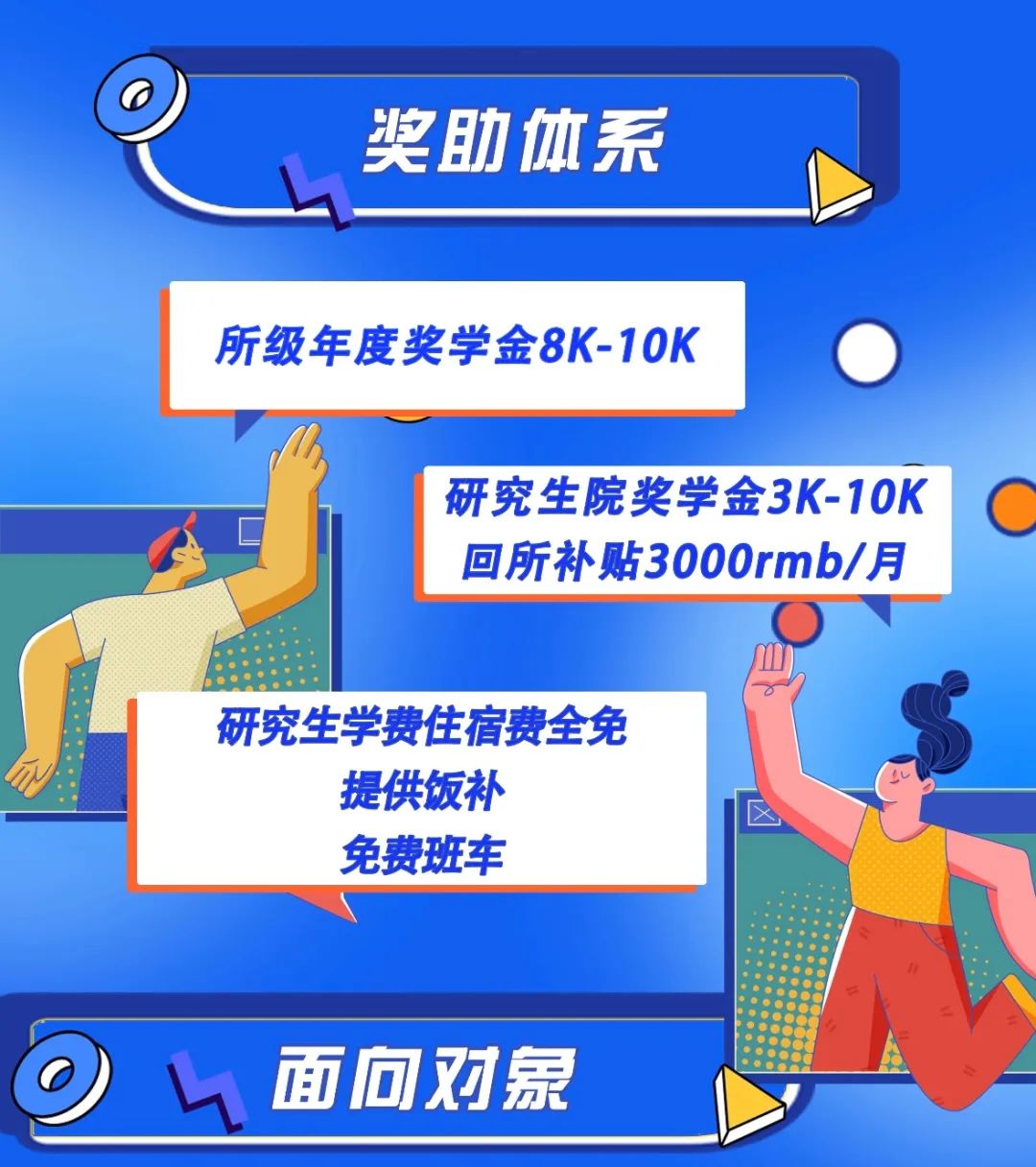 奖助体系

所级年度奖学金8K-10K

研究生院奖学金3K-10K
回所补贴3000rmb/月

研究生学费住宿费全免
提供饭补
免费班车

面向对象